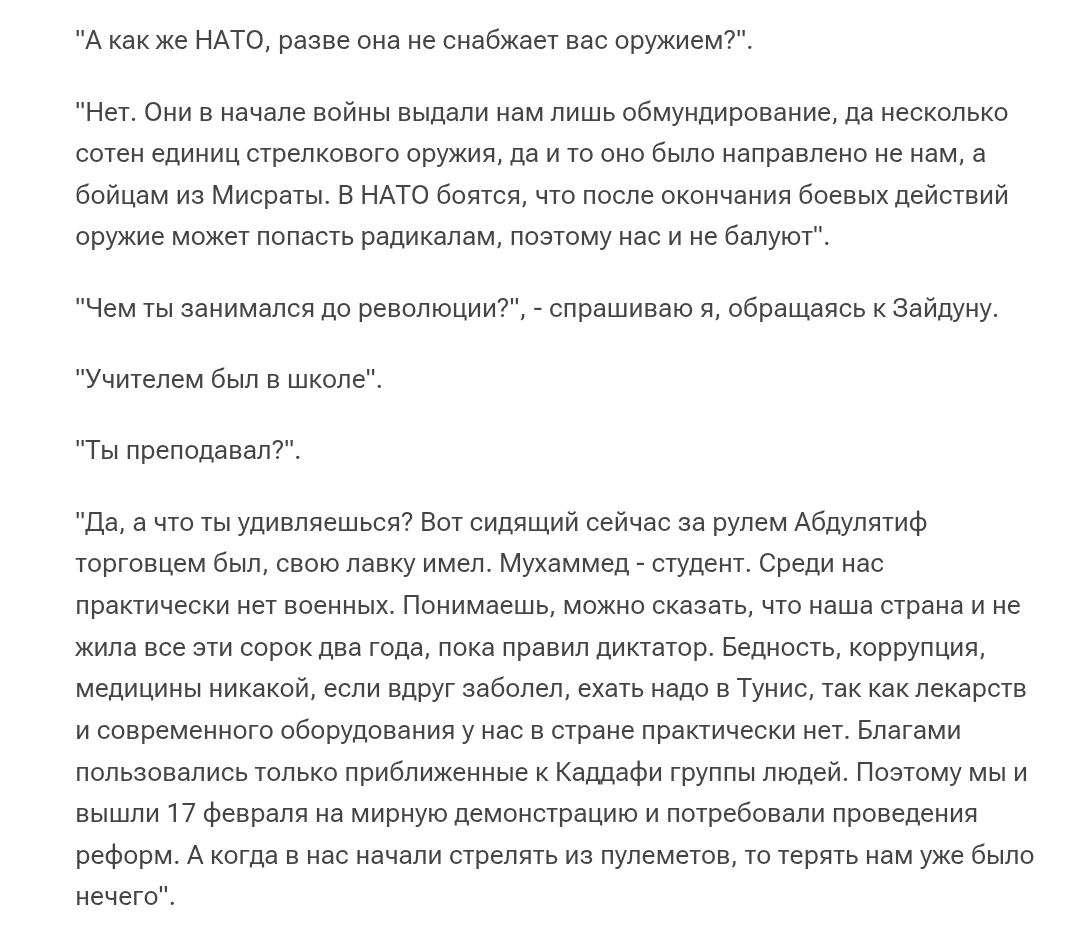 "А как же НАТО, разве она не снабжает вас оружием?".

"Нет. Они в начале войны выдали нам лишь обмундирование, да несколько сотен единиц стрелкового оружия, да и то оно было направлено не нам, а бойцам из Мисраты. В НАТО боятся, что после окончания боевых действий оружие может попасть радикалам, поэтому нас и не балуют".

"Чем ты занимался до революции?", - спрашиваю я, обращаясь к Зайдуну.

"Учителем был в школе".

"Ты преподавал?".

"Да, а что ты удивляешься? Вот сидящий сейчас за рулем Абдулятиф торговцем был, свою лавку имел. Мухаммед - студент. Среди нас практически нет военных. Понимаешь, можно сказать, что наша страна и не жила все эти сорок два года, пока правил диктатор. Бедность, коррупция, медицины никакой, если вдруг заболел, ехать надо в Тунис, так как лекарств и современного оборудования у нас в стране практически нет. Благами пользовались только приближенные к Каддафи группы людей. Поэтому мы и вышли 17 февраля на мирную демонстрацию и потребовали проведения реформ. А когда в нас начали стрелять из пулеметов, то терять нам уже было нечего".